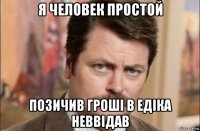 Я ЧЕЛОВЕК ПРОСТОЙ

ПОЗИЧИВ ГРОШІ В ЕДІКА НЕВВІДАВ